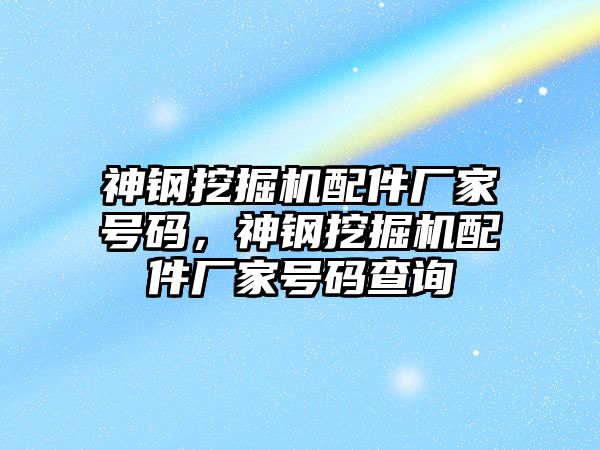 神钢挖掘机配件厂家号码，神钢挖掘机配件厂家号码查询